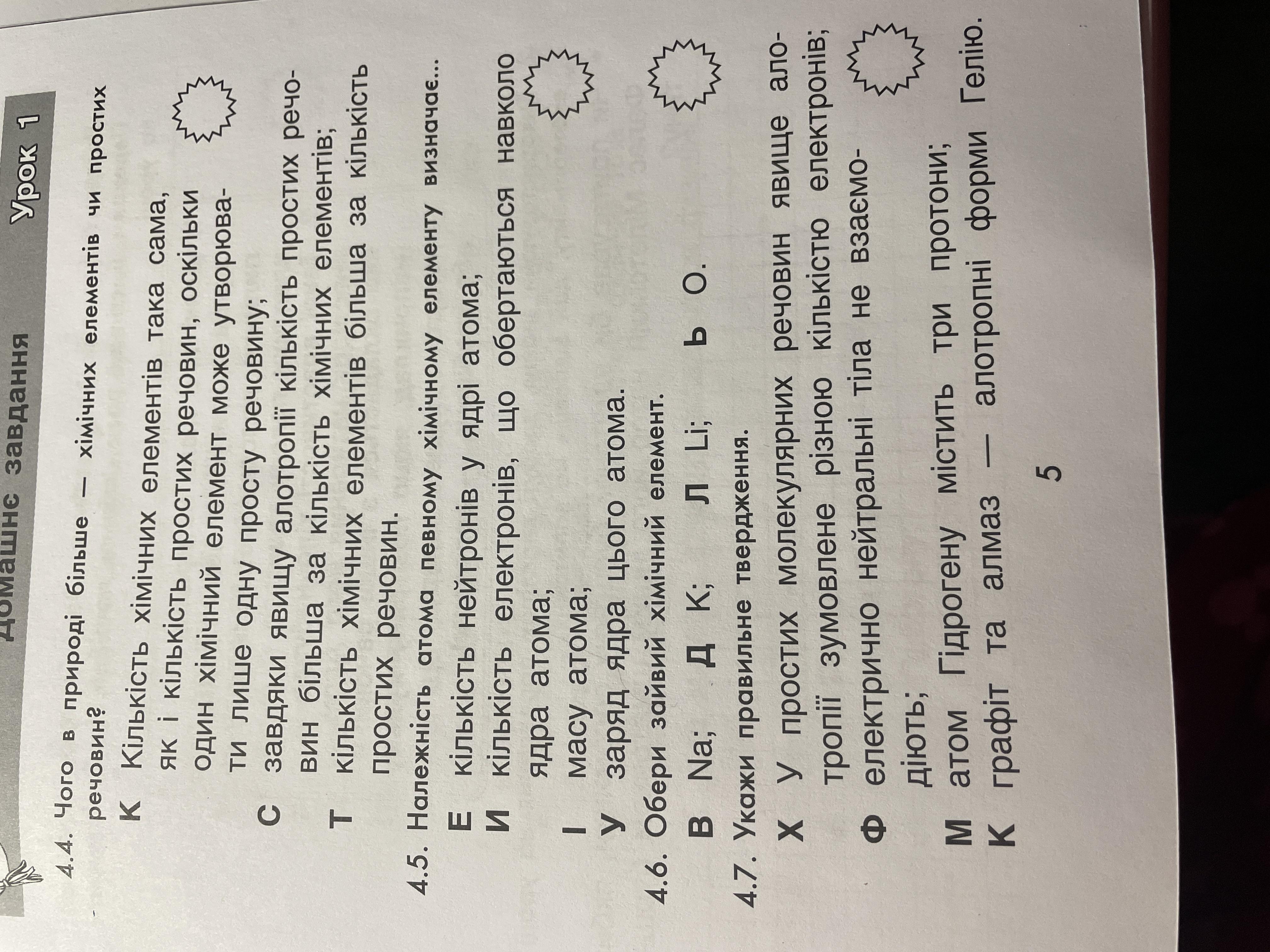 Домашнє завдання

Урок 1

4.4. Чого в природі більше — хімічних елементів чи простих речовин?

К Кількість хімічних елементів така сама, як і кількість простих речовин, оскільки один хімічний елемент може утворювати лише одну просту речовину;

С завдяки явищу алотропії кількість простих речовин більша за кількість хімічних елементів;

Т кількість хімічних елементів більша за кількість простих речовин.

4.5. Належність атома певному хімічному елементу визначає...

Е кількість нейтронів у ядрі атома;

И кількість електронів, що обертаються навколо ядра атома;

І масу атома;

У заряд ядра цього атома.

4.6. Обери зайвий хімічний елемент.

В Na; Д K; Л Li; Ь O.

4.7. Укажи правильне твердження.

Х У простих молекулярних речовин явище алотропії зумовлене різною кількістю електронів;

Ф електрично нейтральні тіла не взаємодіють;

М атом Гідрогену містить три протони;

К графіт та алмаз — алотропні форми Гелію.

5